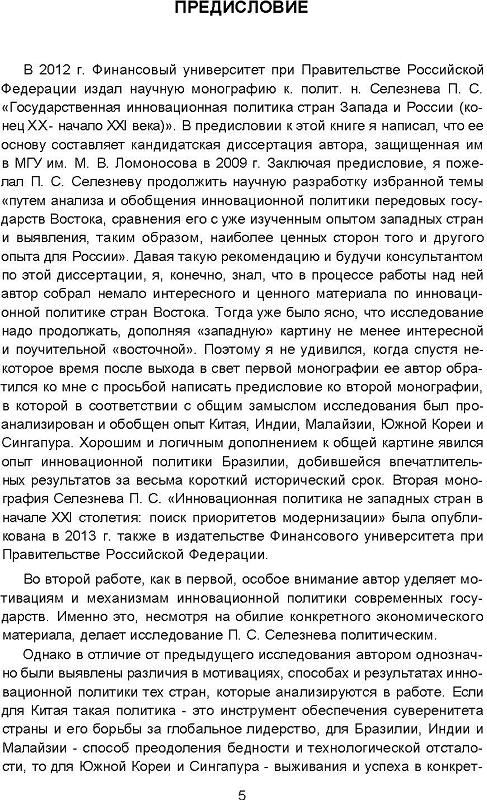 ПРЕДИСЛОВИЕ

В 2012 г. Финансовый университет при Правительстве Российской Федерации издал научную монографию к. полит. н. Селезнева П. С. «Государственная инновационная политика стран Запада и России (конец XX- начало XXI века)». В предисловии к этой книге я написал, что ее основу составляет кандидатская диссертация автора, защищенная им в МГУ им. М. В. Ломоносова в 2009 г. Заключая предисловие, я пожелал П. С. Селезневу продолжить научную разработку избранной темы «путем анализа и обобщения инновационной политики передовых государств Востока, сравнения его с уже изученным опытом западных стран и выявления, таким образом, наиболее ценных сторон того и другого опыта для России». Давая такую рекомендацию и будучи консультантом по этой диссертации, я, конечно, знал, что в процессе работы над ней автор собрал немало интересного и ценного материала по инновационной политике стран Востока. Тогда уже было ясно, что исследование надо продолжать, дополняя «западную» картину не менее интересной и поучительной «восточной». Поэтому я не удивился, когда спустя некоторое время после выхода в свет первой монографии ее автор обратился ко мне с просьбой написать предисловие ко второй монографии, в которой в соответствии с общим замыслом исследования был проанализирован и обобщен опыт Китая, Индии, Малайзии, Южной Кореи и Сингапура. Хорошим и логичным дополнением к общей картине явился опыт инновационной политики Бразилии, добившейся впечатлительных результатов за весьма короткий исторический срок. Вторая монография Селезнева П. С. «Инновационная политика не западных стран в начале XXI столетия: поиск приоритетов модернизации» была опубликована в 2013 г. также в издательстве Финансового университета при Правительстве Российской Федерации.

Во второй работе, как в первой, особое внимание автор уделяет мотивациям и механизмам инновационной политики современных государств. Именно это, несмотря на обилие конкретного экономического материала, делает исследование П. С. Селезнева политическим.

Однако в отличие от предыдущего исследования автором однозначно были выявлены различия в мотивациях, способах и результатах инновационной политики тех стран, которые анализируются в работе. Если для Китая такая политика - это инструмент обеспечения суверенитета страны и его борьбы за глобальное лидерство, для Бразилии, Индии и Малайзии - способ преодоления бедности и технологической отсталости, то для Южной Кореи и Сингапура - выживания и успеха в конкрет-

5